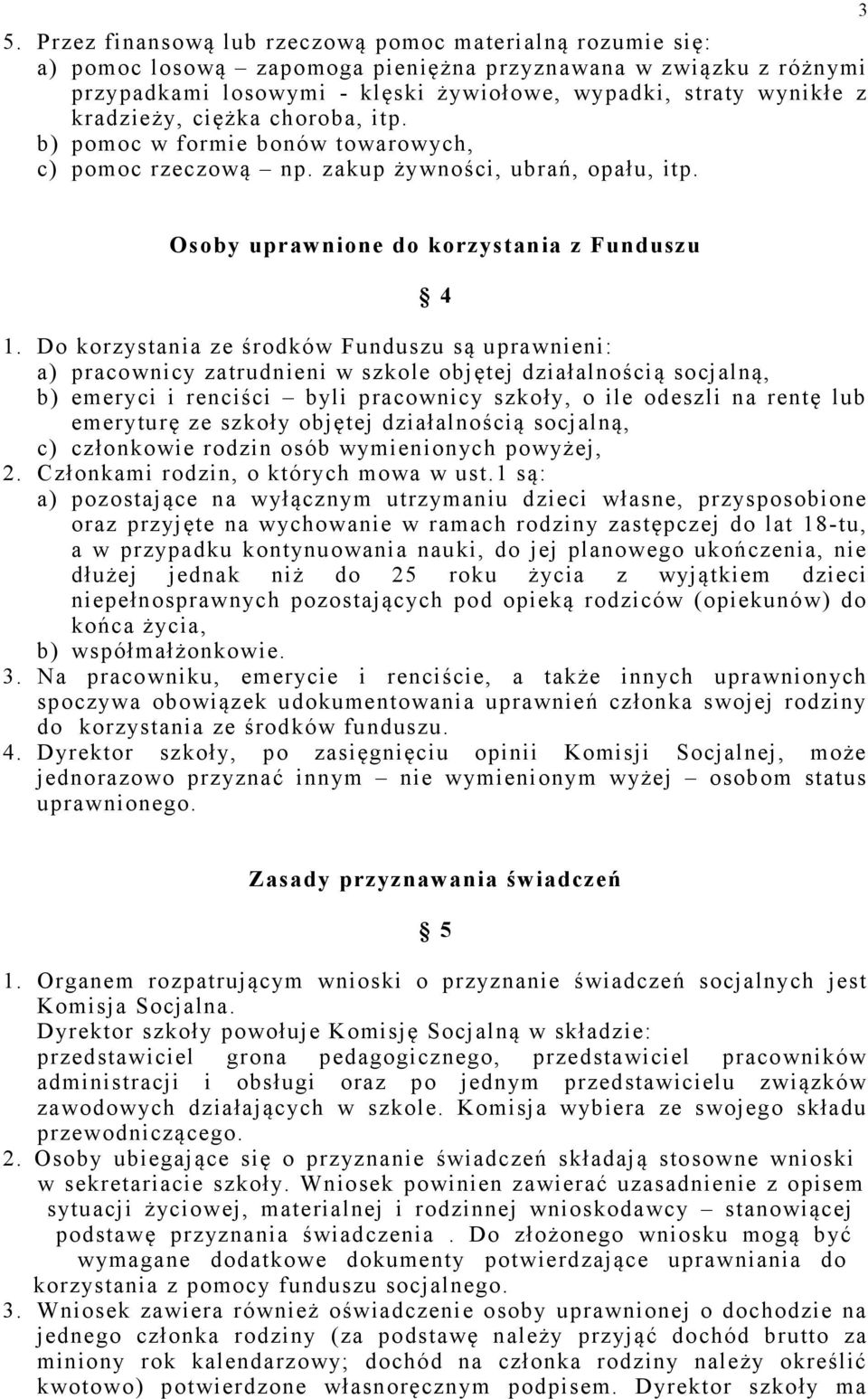 3

5. Przez finansową lub rzeczową pomoc materialną rozumie się:
a) pomoc losową – zapomoga pieniężna przyznawana w związku z różnymi przypadkami losowymi - klęski żywiołowe, wypadki, straty wynikłe z kradzieży, ciężka choroba, itp.
b) pomoc w formie bonów towarowych,
c) pomoc rzeczową – np. zakup żywności, ubrań, opału, itp.

Osoby uprawnione do korzystania z Funduszu

§ 4

1. Do korzystania ze środków Funduszu są uprawnieni:
a) pracownicy zatrudnieni w szkole objętej działalnością socjalną,
b) emeryci i renciści – byli pracownicy szkoły, o ile odeszli na rentę lub emeryturę ze szkoły objętej działalnością socjalną,
c) członkowie rodzin osób wymienionych powyżej,
2. Członkami rodzin, o których mowa w ust.1 są:
a) pozostające na wyłącznym utrzymaniu dzieci własne, przysposobione oraz przyjęte na wychowanie w ramach rodziny zastępczej do lat 18-tu, a w przypadku kontynuowania nauki, do jej planowego ukończenia, nie dłużej jednak niż do 25 roku życia z wyjątkiem dzieci niepełnosprawnych pozostających pod opieką rodziców (opiekunów) do końca życia,
b) współmałżonkowie.
3. Na pracowniku, emerycie i renciście, a także innych uprawnionych spoczywa obowiązek udokumentowania uprawnień członka swojej rodziny do korzystania ze środków funduszu.
4. Dyrektor szkoły, po zasięgnięciu opinii Komisji Socjalnej, może jednorazowo przyznać innym – nie wymienionym wyżej – osobom status uprawnionego.

Zasady przyznawania świadczeń

§ 5

1. Organem rozpatrującym wnioski o przyznanie świadczeń socjalnych jest Komisja Socjalna.
Dyrektor szkoły powołuje Komisję Socjalną w składzie:
przedstawiciel grona pedagogicznego, przedstawiciel pracowników administracji i obsługi oraz po jednym przedstawicielu związków zawodowych działających w szkole. Komisja wybiera ze swojego składu przewodniczącego.
2. Osoby ubiegające się o przyznanie świadczeń składają stosowne wnioski w sekretariacie szkoły. Wniosek powinien zawierać uzasadnienie z opisem sytuacji życiowej, materialnej i rodzinnej wnioskodawcy – stanowiącej podstawę przyznania świadczenia . Do złożonego wniosku mogą być wymagane dodatkowe dokumenty potwierdzające uprawniania do korzystania z pomocy funduszu socjalnego.
3. Wniosek zawiera również oświadczenie osoby uprawnionej o dochodzie na jednego członka rodziny (za podstawę należy przyjąć dochód brutto za miniony rok kalendarzowy; dochód na członka rodziny należy określić kwotowo) potwierdzone własnoręcznym podpisem. Dyrektor szkoły ma